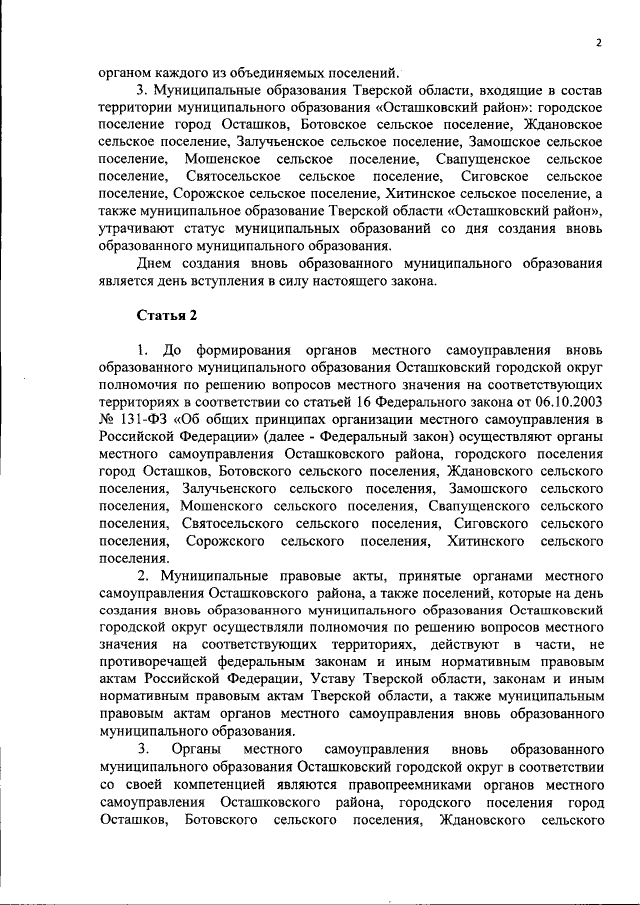 2

органом каждого из объединяемых поселений.

3. Муниципальные образования Тверской области, входящие в состав территории муниципального образования «Осташковский район»: городское поселение город Осташков, Ботовское сельское поселение, Ждановское сельское поселение, Залучьенское сельское поселение, Замошское сельское поселение, Мошенское сельское поселение, Свапущенское сельское поселение, Святосельское сельское поселение, Сиговское сельское поселение, Сорожское сельское поселение, Хитинское сельское поселение, а также муниципальное образование Тверской области «Осташковский район», утрачивают статус муниципальных образований со дня создания вновь образованного муниципального образования.

Днем создания вновь образованного муниципального образования является день вступления в силу настоящего закона.

Статья 2

1. До формирования органов местного самоуправления вновь образованного муниципального образования Осташковский городской округ полномочия по решению вопросов местного значения на соответствующих территориях в соответствии со статьей 16 Федерального закона от 06.10.2003 № 131-ФЗ «Об общих принципах организации местного самоуправления в Российской Федерации» (далее - Федеральный закон) осуществляют органы местного самоуправления Осташковского района, городского поселения город Осташков, Ботовского сельского поселения, Ждановского сельского поселения, Залучьенского сельского поселения, Замошского сельского поселения, Мошенского сельского поселения, Свапущенского сельского поселения, Святосельского сельского поселения, Сиговского сельского поселения, Сорожского сельского поселения, Хитинского сельского поселения.

2. Муниципальные правовые акты, принятые органами местного самоуправления Осташковского района, а также поселений, которые на день создания вновь образованного муниципального образования Осташковский городской округ осуществляли полномочия по решению вопросов местного значения на соответствующих территориях, действуют в части, не противоречащей федеральным законам и иным нормативным правовым актам Российской Федерации, Уставу Тверской области, законам и иным нормативным правовым актам Тверской области, а также муниципальным правовым актам органов местного самоуправления вновь образованного муниципального образования.

3. Органы местного самоуправления вновь образованного муниципального образования Осташковский городской округ в соответствии со своей компетенцией являются правопреемниками органов местного самоуправления Осташковского района, городского поселения город Осташков, Ботовского сельского поселения, Ждановского сельского